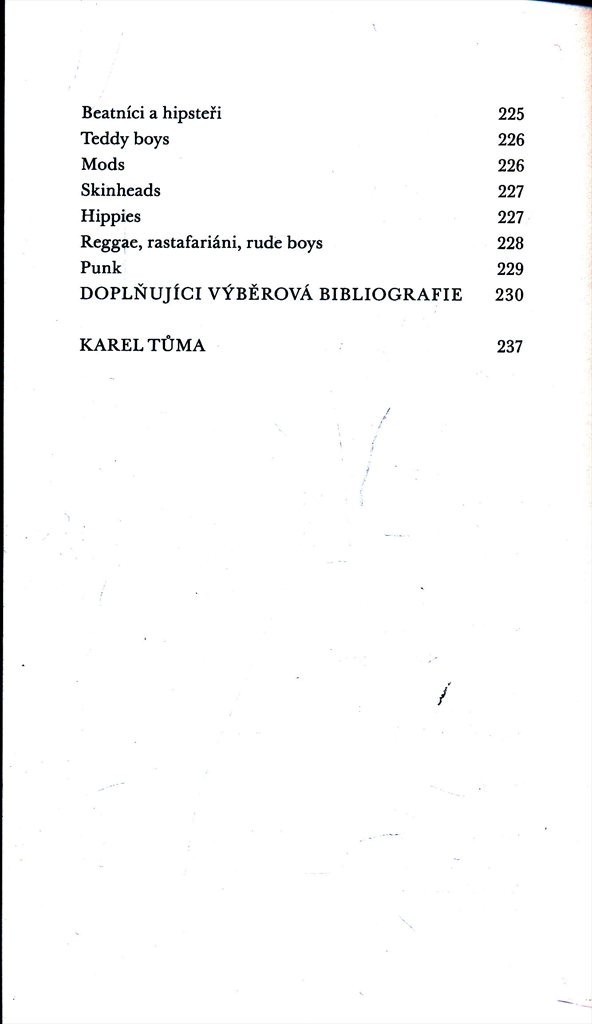 Beatníci a hipsteři 225
Teddy boys 226
Mods 226
Skinheads 227
Hippies 227
Reggae, rastafariáni, rude boys 228
Punk 229
DOPLŇUJÍCI VÝBĚROVÁ BIBLIOGRAFIE 230

KAREL TŮMA 237